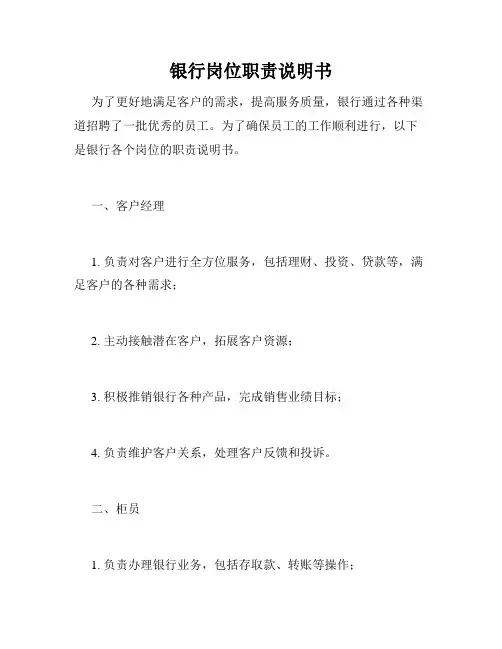 银行岗位职责说明书

为了更好地满足客户的需求，提高服务质量，银行通过各种渠道招聘了一批优秀的员工。为了确保员工的工作顺利进行，以下是银行各个岗位的职责说明书。

一、客户经理

1. 负责对客户进行全方位服务，包括理财、投资、贷款等，满足客户的各种需求；

2. 主动接触潜在客户，拓展客户资源；

3. 积极推销银行各种产品，完成销售业绩目标；

4. 负责维护客户关系，处理客户反馈和投诉。

二、柜员

1. 负责办理银行业务，包括存取款、转账等操作；